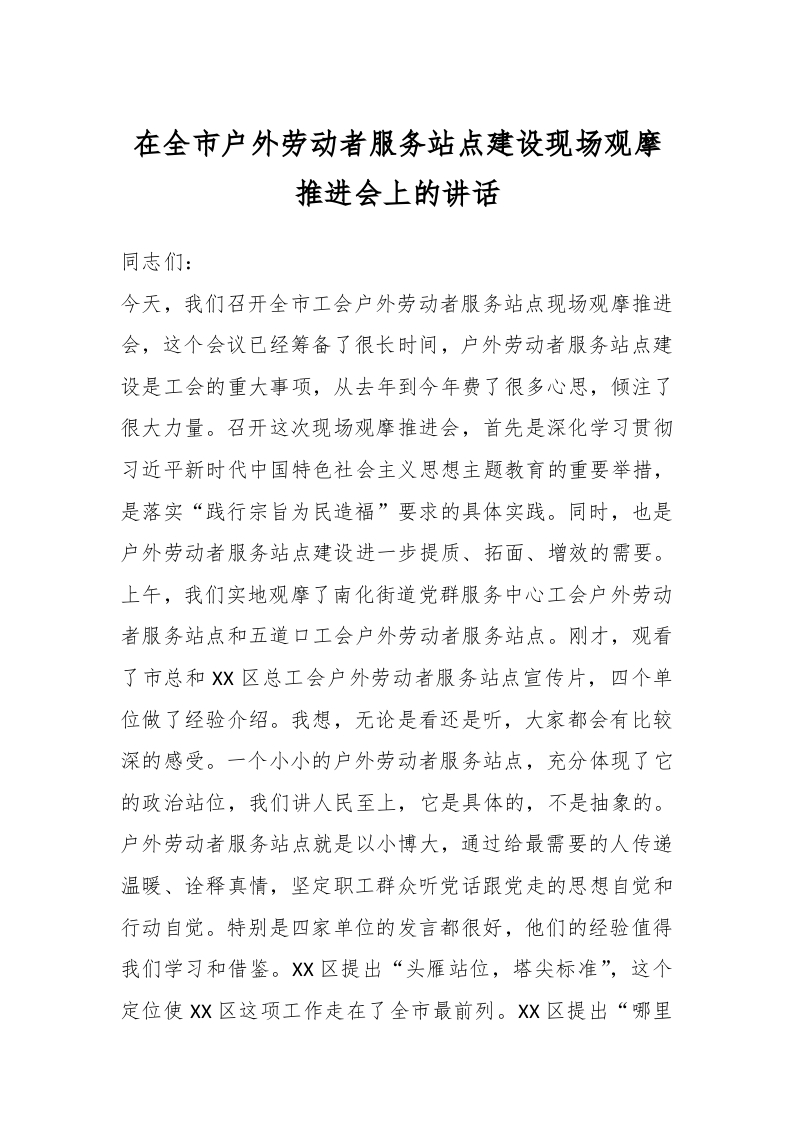 在全市户外劳动者服务站点建设现场观摩推进会上的讲话

同志们：

今天，我们召开全市工会户外劳动者服务站点现场观摩推进会，这个会议已经筹备了很长时间，户外劳动者服务站点建设是工会的重大事项，从去年到今年费了很多心思，倾注了很大力量。召开这次现场观摩推进会，首先是深化学习贯彻习近平新时代中国特色社会主义思想主题教育的重要举措，是落实“践行宗旨为民造福”要求的具体实践。同时，也是户外劳动者服务站点建设进一步提质、拓面、增效的需要。上午，我们实地观摩了南化街道党群服务中心工会户外劳动者服务站点和五道口工会户外劳动者服务站点。刚才，观看了市总和XX区总工会户外劳动者服务站点宣传片，四个单位做了经验介绍。我想，无论是看还是听，大家都会有比较深的感受。一个小小的户外劳动者服务站点，充分体现了它的政治站位，我们讲人民至上，它是具体的，不是抽象的。户外劳动者服务站点就是以小博大，通过给最需要的人传递温暖、诠释真情，坚定职工群众听党话跟党走的思想自觉和行动自觉。特别是四家单位的发言都很好，他们的经验值得我们学习和借鉴。XX区提出“头雁站位，塔尖标准”，这个定位使XX区这项工作走在了全市最前列。XX区提出“哪里